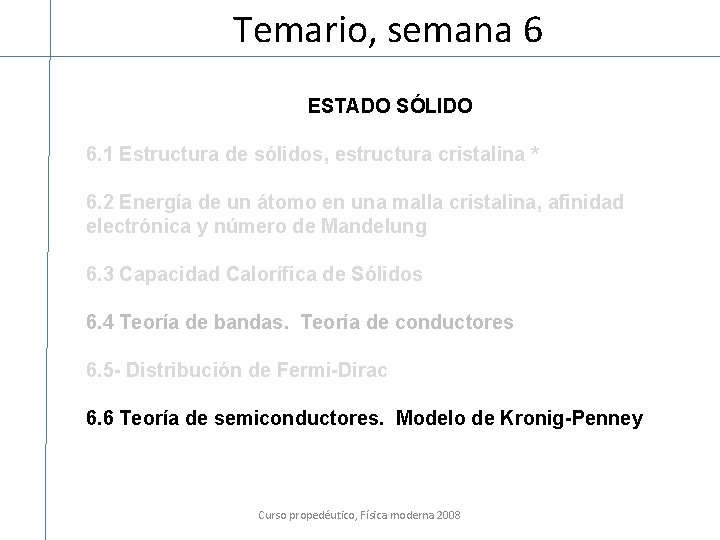 Temario, semana 6

ESTADO SÓLIDO

6.1 Estructura de sólidos, estructura cristalina *

6.2 Energía de un átomo en una malla cristalina, afinidad electrónica y número de Mandelung

6.3 Capacidad Calorífica de Sólidos

6.4 Teoría de bandas.  Teoría de conductores

6.5- Distribución de Fermi-Dirac

6.6 Teoría de semiconductores.  Modelo de Kronig-Penney

Curso propedéutico, Física moderna 2008